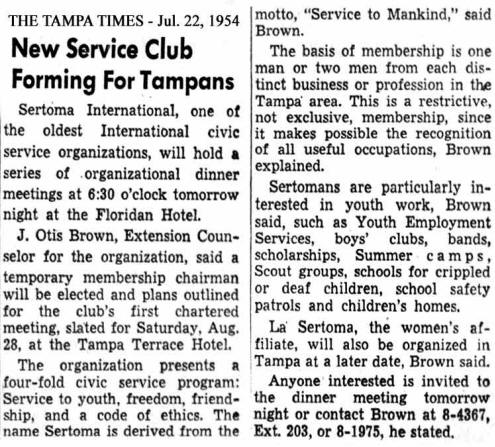 THE TAMPA TIMES - Jul. 22, 1954

New Service Club Forming For Tampans

Sertoma International, one of the oldest International civic service organizations, will hold a series of organizational dinner meetings at 6:30 o'clock tomorrow night at the Floridan Hotel.

J. Otis Brown, Extension Counselor for the organization, said a temporary membership chairman will be elected and plans outlined for the club's first chartered meeting, slated for Saturday, Aug. 28, at the Tampa Terrace Hotel.

The organization presents a four-fold civic service program: Service to youth, freedom, friendship, and a code of ethics. The name Sertoma is derived from the motto, "Service to Mankind," said Brown.

The basis of membership is one man or two men from each distinct business or profession in the Tampa area. This is a restrictive, not exclusive, membership, since it makes possible the recognition of all useful occupations, Brown explained.

Sertomans are particularly interested in youth work, Brown said, such as Youth Employment Services, boys' clubs, bands, scholarships, Summer camps, Scout groups, schools for crippled or deaf children, school safety patrols and children's homes.

La Sertoma, the women's affiliate, will also be organized in Tampa at a later date, Brown said.

Anyone interested is invited to the dinner meeting tomorrow night or contact Brown at 8-4367, Ext. 203, or 8-1975, he stated.